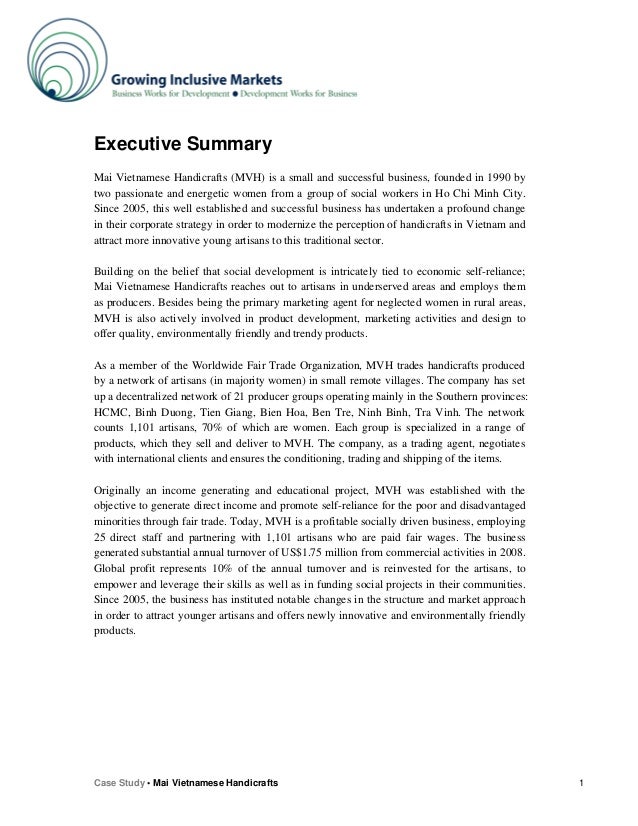 Growing Inclusive Markets
Business Works for Development ● Development Works for Business

Executive Summary

Mai Vietnamese Handicrafts (MVH) is a small and successful business, founded in 1990 by two passionate and energetic women from a group of social workers in Ho Chi Minh City. Since 2005, this well established and successful business has undertaken a profound change in their corporate strategy in order to modernize the perception of handicrafts in Vietnam and attract more innovative young artisans to this traditional sector.

Building on the belief that social development is intricately tied to economic self-reliance; Mai Vietnamese Handicrafts reaches out to artisans in underserved areas and employs them as producers. Besides being the primary marketing agent for neglected women in rural areas, MVH is also actively involved in product development, marketing activities and design to offer quality, environmentally friendly and trendy products.

As a member of the Worldwide Fair Trade Organization, MVH trades handicrafts produced by a network of artisans (in majority women) in small remote villages. The company has set up a decentralized network of 21 producer groups operating mainly in the Southern provinces: HCMC, Binh Duong, Tien Giang, Bien Hoa, Ben Tre, Ninh Binh, Tra Vinh. The network counts 1,101 artisans, 70% of which are women. Each group is specialized in a range of products, which they sell and deliver to MVH. The company, as a trading agent, negotiates with international clients and ensures the conditioning, trading and shipping of the items.

Originally an income generating and educational project, MVH was established with the objective to generate direct income and promote self-reliance for the poor and disadvantaged minorities through fair trade. Today, MVH is a profitable socially driven business, employing 25 direct staff and partnering with 1,101 artisans who are paid fair wages. The business generated substantial annual turnover of US$1.75 million from commercial activities in 2008. Global profit represents 10% of the annual turnover and is reinvested for the artisans, to empower and leverage their skills as well as in funding social projects in their communities. Since 2005, the business has instituted notable changes in the structure and market approach in order to attract younger artisans and offers newly innovative and environmentally friendly products.

Case Study • Mai Vietnamese Handicrafts 1